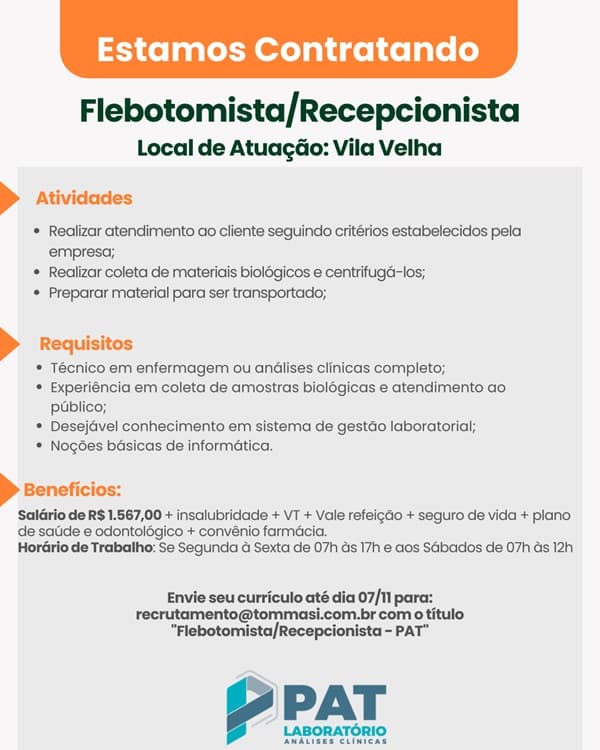 Estamos Contratando

Flebotomista/Recepcionista
Local de Atuação: Vila Velha

Atividades
• Realizar atendimento ao cliente seguindo critérios estabelecidos pela empresa;
• Realizar coleta de materiais biológicos e centrifugá-los;
• Preparar material para ser transportado;

Requisitos
• Técnico em enfermagem ou análises clínicas completo;
• Experiência em coleta de amostras biológicas e atendimento ao público;
• Desejável conhecimento em sistema de gestão laboratorial;
• Noções básicas de informática.

Benefícios:
Salário de R$ 1.567,00 + insalubridade + VT + Vale refeição + seguro de vida + plano de saúde e odontológico + convênio farmácia.
Horário de Trabalho: Se Segunda à Sexta de 07h às 17h e aos Sábados de 07h às 12h

Envie seu currículo até dia 07/11 para:
recrutamento@tommasi.com.br com o título
"Flebotomista/Recepcionista - PAT"

PAT
LABORATÓRIO
ANÁLISES CLÍNICAS